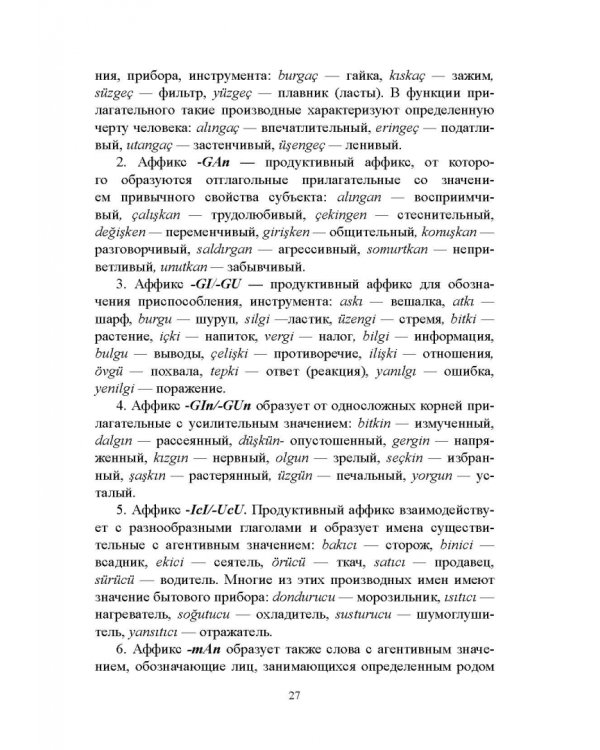 ния, прибора, инструмента: burgaç — гайка, kıskaç — зажим, süzgeç — фильтр, yüzgeç — плавник (ласты). В функции прилагательного такие производные характеризуют определенную черту человека: alıngaç — впечатлительный, eringeç — податливый, utangaç — застенчивый, üşengeç — ленивый.

2. Аффикс -GAn — продуктивный аффикс, от которого образуются отглагольные прилагательные со значением привычного свойства субъекта: alıngan — восприимчивый, çalışkan — трудолюбивый, çekingen — стеснительный, değişken — переменчивый, girişken — общительный, konuşkan — разговорчивый, saldırgan — агрессивный, somurtkan — неприветливый, unutkan — забывчивый.

3. Аффикс -GI/-GU — продуктивный аффикс для обозначения приспособления, инструмента: askı — вешалка, atkı — шарф, burgu — шуруп, silgi —ластик, üzengi — стремя, bitki — растение, içki — напиток, vergi — налог, bilgi — информация, bulgu — выводы, çelişki — противоречие, ilişki — отношения, övgü — похвала, tepki — ответ (реакция), yanılgı — ошибка, yenilgi — поражение.

4. Аффикс -GIn/-GUn образует от односложных корней прилагательные с усилительным значением: bitkin — измученный, dalgın — рассеянный, düşkün- опустошенный, gergin — напряженный, kızgın — нервный, olgun — зрелый, seçkin — избранный, şaşkın — растерянный, üzgün — печальный, yorgun — усталый.

5. Аффикс -IcI/-UcU. Продуктивный аффикс взаимодействует с разнообразными глаголами и образует имена существительные с агентивным значением: bakıcı — сторож, binici — всадник, ekici — сеятель, örücü — ткач, satıcı — продавец, sürücü — водитель. Многие из этих производных имен имеют значение бытового прибора: dondurucu — морозильник, ısıtıcı — нагреватель, soğutucu — охладитель, susturucu — шумоглушитель, yansıtıcı — отражатель.

6. Аффикс -mAn образует также слова с агентивным значением, обозначающие лиц, занимающихся определенным родом

27